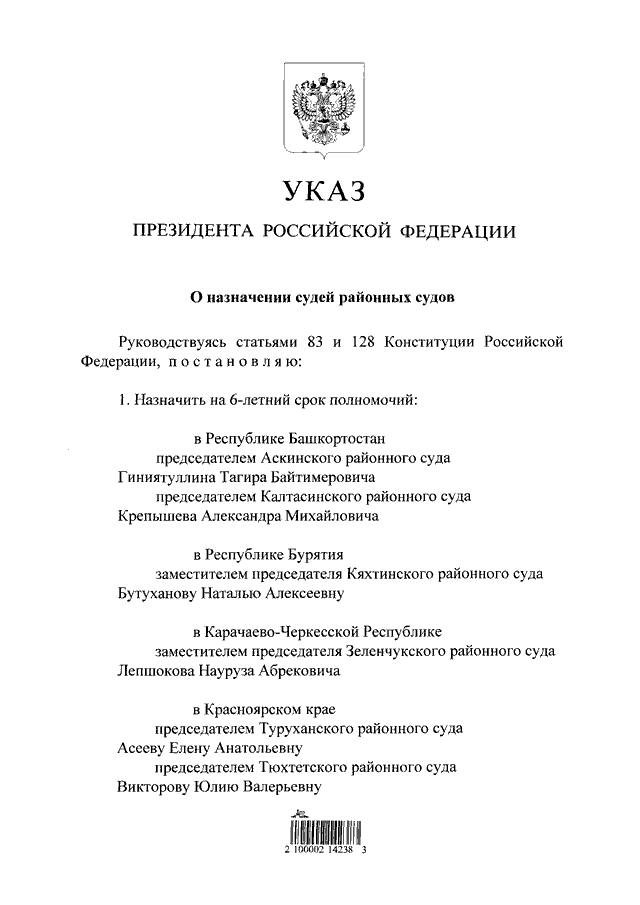 УКАЗ

ПРЕЗИДЕНТА РОССИЙСКОЙ ФЕДЕРАЦИИ

О назначении судей районных судов

Руководствуясь статьями 83 и 128 Конституции Российской Федерации, постановляю:

1. Назначить на 6-летний срок полномочий:

в Республике Башкортостан
председателем Аскинского районного суда
Гиниятуллина Тагира Байтимеровича
председателем Калтасинского районного суда
Крепышева Александра Михайловича

в Республике Бурятия
заместителем председателя Кяхтинского районного суда
Бутуханову Наталью Алексеевну

в Карачаево-Черкесской Республике
заместителем председателя Зеленчукского районного суда
Лепшокова Науруза Абрековича

в Красноярском крае
председателем Туруханского районного суда
Асееву Елену Анатольевну
председателем Тюхтетского районного суда
Викторову Юлию Валерьевну

2 100002 14238 3